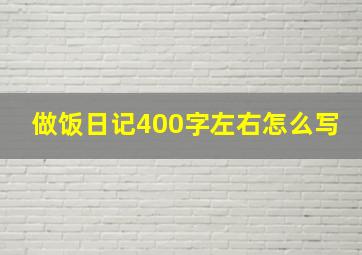 做饭日记400字左右怎么写